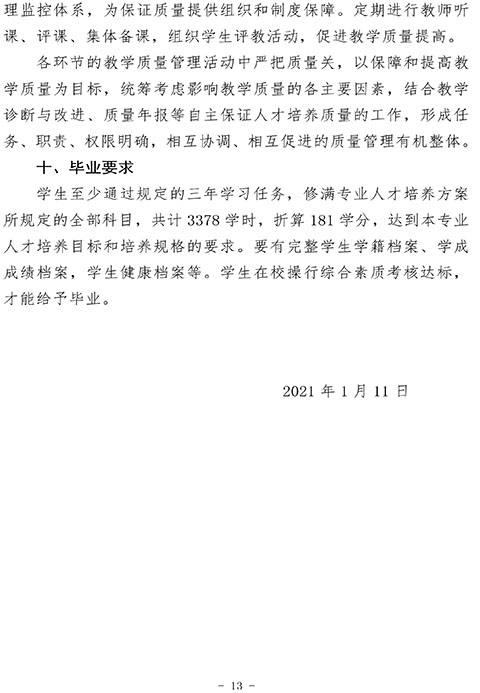 理监控体系，为保证质量提供组织和制度保障。定期进行教师听课、评课、集体备课，组织学生评教活动，促进教学质量提高。

各环节的教学质量管理活动中严把质量关，以保障和提高教学质量为目标，统筹考虑影响教学质量的各主要因素，结合教学诊断与改进、质量年报等自主保证人才培养质量的工作，形成任务、职责、权限明确，相互协调、相互促进的质量管理有机整体。

十、毕业要求

学生至少通过规定的三年学习任务，修满专业人才培养方案所规定的全部科目，共计 3378 学时，折算 181 学分，达到本专业人才培养目标和培养规格的要求。要有完整学生学籍档案、学成成绩档案，学生健康档案等。学生在校操行综合素质考核达标，才能给予毕业。

2021 年 1 月 11 日

- 13 -